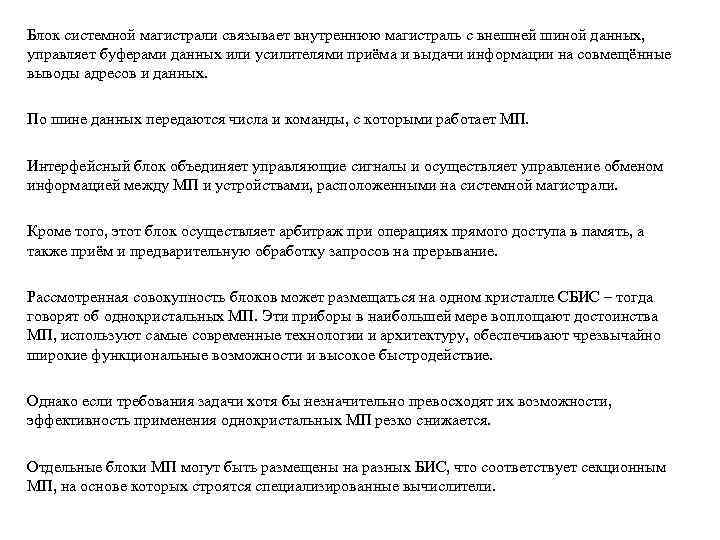 Блок системной магистрали связывает внутреннюю магистраль с внешней шиной данных, управляет буферами данных или усилителями приёма и выдачи информации на совмещённые выводы адресов и данных.

По шине данных передаются числа и команды, с которыми работает МП.

Интерфейсный блок объединяет управляющие сигналы и осуществляет управление обменом информацией между МП и устройствами, расположенными на системной магистрали.

Кроме того, этот блок осуществляет арбитраж при операциях прямого доступа в память, а также приём и предварительную обработку запросов на прерывание.

Рассмотренная совокупность блоков может размещаться на одном кристалле СБИС – тогда говорят об однокристальных МП. Эти приборы в наибольшей мере воплощают достоинства МП, используют самые современные технологии и архитектуру, обеспечивают чрезвычайно широкие функциональные возможности и высокое быстродействие.

Однако если требования задачи хотя бы незначительно превосходят их возможности, эффективность применения однокристальных МП резко снижается.

Отдельные блоки МП могут быть размещены на разных БИС, что соответствует секционным МП, на основе которых строятся специализированные вычислители.